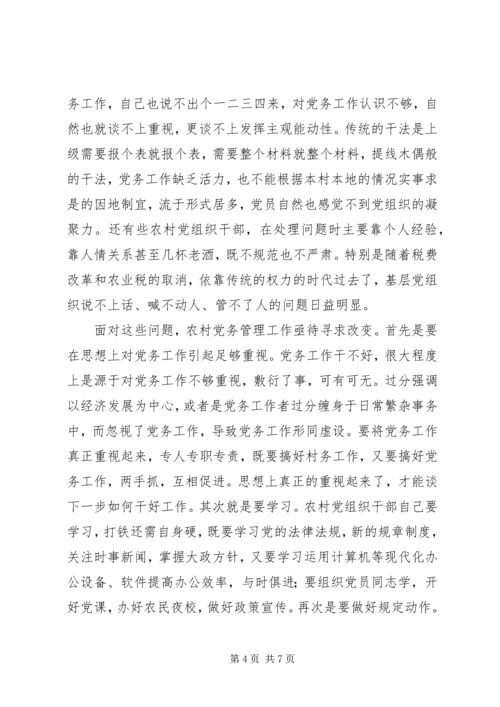 务工作，自己也说不出个一二三四来，对党务工作认识不够，自然也就谈不上重视，更谈不上发挥主观能动性。传统的干法是上级需要报个表就报个表，需要整个材料就整个材料，提线木偶般的干法，党务工作缺乏活力，也不能根据本村本地的情况实事求是的因地制宜，流于形式居多，党员自然也感觉不到党组织的凝聚力。还有些农村党组织干部，在处理问题时主要靠个人经验，靠人情关系甚至几杯老酒，既不规范也不严肃。特别是随着税费改革和农业税的取消，依靠传统的权力的时代过去了，基层党组织说不上话、喊不动人、管不了人的问题日益明显。

面对这些问题，农村党务管理工作亟待寻求改变。首先是要在思想上对党务工作引起足够重视。党务工作干不好，很大程度上是源于对党务工作不够重视，敷衍了事，可有可无。过分强调以经济发展为中心，或者是党务工作者过分缠身于日常繁杂事务中，而忽视了党务工作，导致党务工作形同虚设。要将党务工作真正重视起来，专人专职专责，既要搞好村务工作，又要搞好党务工作，两手抓，互相促进。思想上真正的重视起来了，才能谈下一步如何干好工作。其次就是要学习。农村党组织干部自己要学习，打铁还需自身硬，既要学习党的法律法规，新的规章制度，关注时事新闻，掌握大政方针，又要学习运用计算机等现代化办公设备、软件提高办公效率，与时俱进；要组织党员同志学，开好党课，办好农民夜校，做好政策宣传。再次是要做好规定动作。

第 4 页 共 7 页